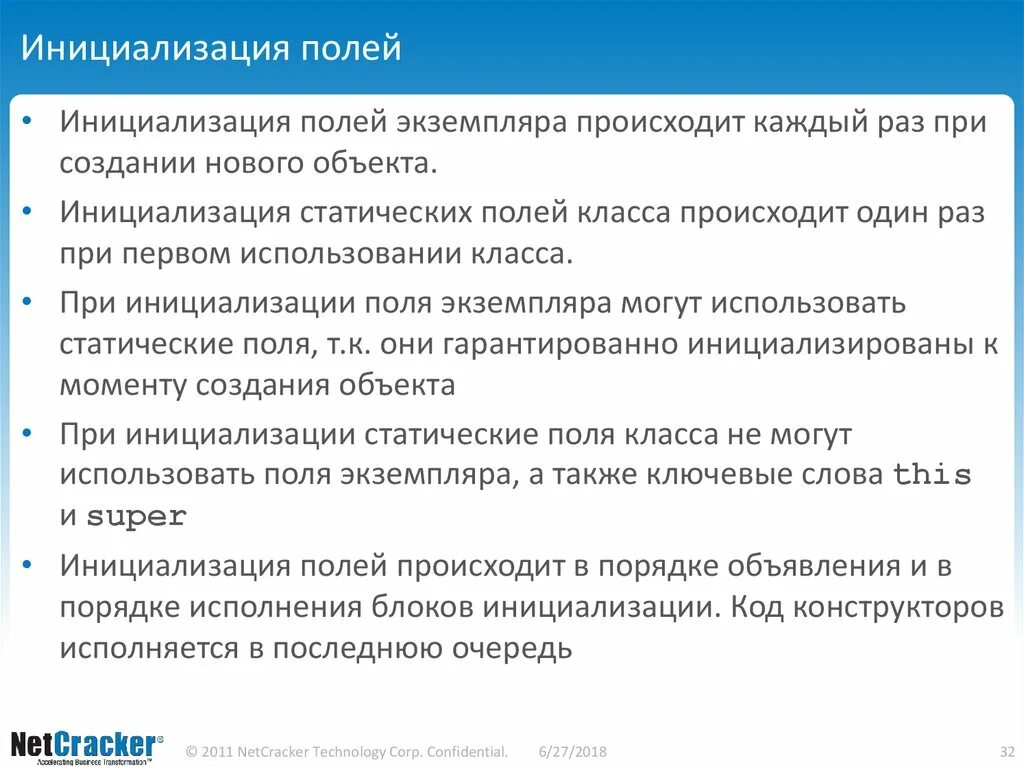 Инициализация полей

• Инициализация полей экземпляра происходит каждый раз при создании нового объекта.

• Инициализация статических полей класса происходит один раз при первом использовании класса.

• При инициализации поля экземпляра могут использовать статические поля, т.к. они гарантированно инициализированы к моменту создания объекта

• При инициализации статические поля класса не могут использовать поля экземпляра, а также ключевые слова this и super

• Инициализация полей происходит в порядке объявления и в порядке исполнения блоков инициализации. Код конструкторов исполняется в последнюю очередь

NetCracker® Accelerating Business Transformation™

© 2011 NetCracker Technology Corp. Confidential.

6/27/2018

32